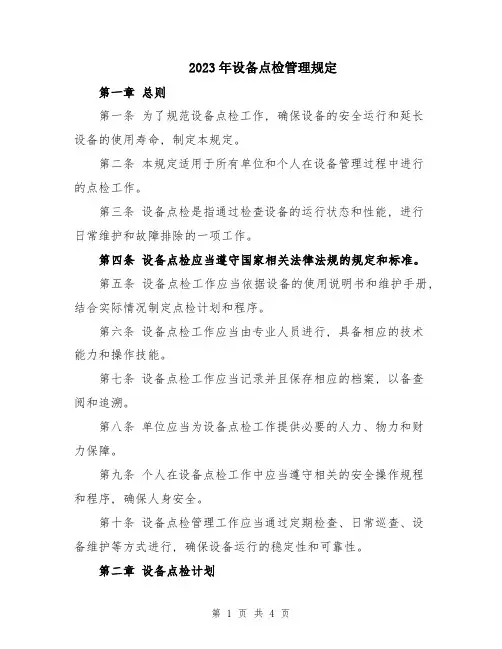 2023年设备点检管理规定

第一章 总则

第一条 为了规范设备点检工作，确保设备的安全运行和延长设备的使用寿命，制定本规定。

第二条 本规定适用于所有单位和个人在设备管理过程中进行的点检工作。

第三条 设备点检是指通过检查设备的运行状态和性能，进行日常维护和故障排除的一项工作。

第四条 设备点检应当遵守国家相关法律法规的规定和标准。

第五条 设备点检工作应当依据设备的使用说明书和维护手册，结合实际情况制定点检计划和程序。

第六条 设备点检工作应当由专业人员进行，具备相应的技术能力和操作技能。

第七条 设备点检工作应当记录并且保存相应的档案，以备查阅和追溯。

第八条 单位应当为设备点检工作提供必要的人力、物力和财力保障。

第九条 个人在设备点检工作中应当遵守相关的安全操作规程和程序，确保人身安全。

第十条 设备点检管理工作应当通过定期检查、日常巡查、设备维护等方式进行，确保设备运行的稳定性和可靠性。

第二章 设备点检计划

第 1 页 共 4 页